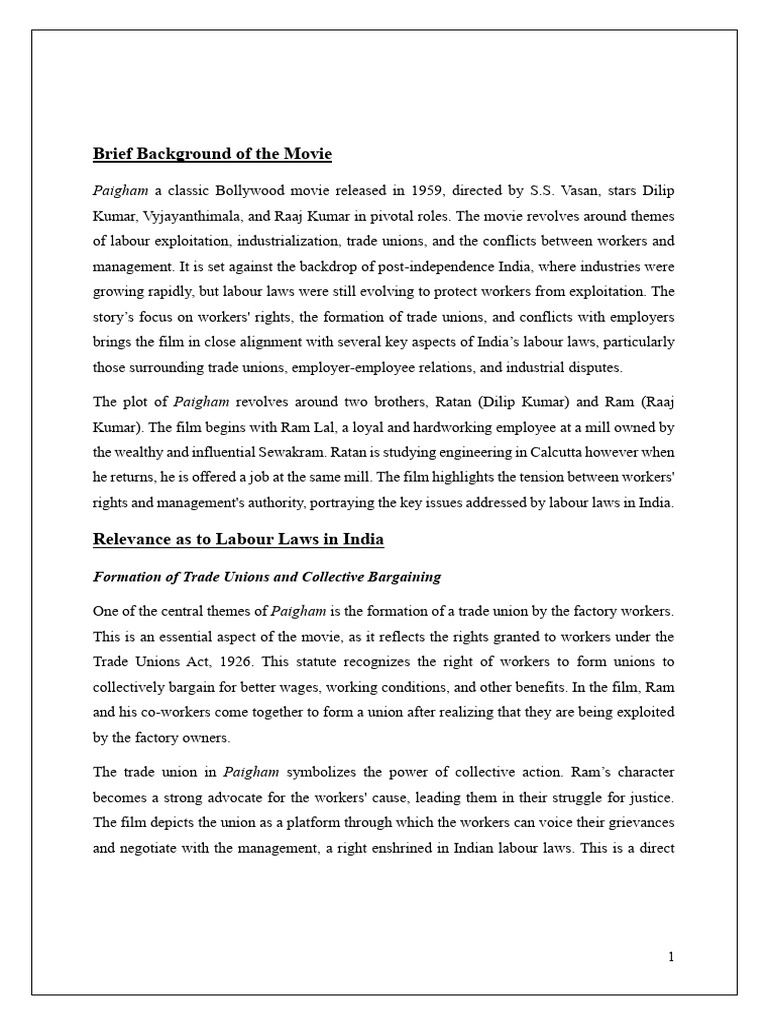 Brief Background of the Movie

Paigham a classic Bollywood movie released in 1959, directed by S.S. Vasan, stars Dilip Kumar, Vyjayanthimala, and Raaj Kumar in pivotal roles. The movie revolves around themes of labour exploitation, industrialization, trade unions, and the conflicts between workers and management. It is set against the backdrop of post-independence India, where industries were growing rapidly, but labour laws were still evolving to protect workers from exploitation. The story's focus on workers' rights, the formation of trade unions, and conflicts with employers brings the film in close alignment with several key aspects of India's labour laws, particularly those surrounding trade unions, employer-employee relations, and industrial disputes.

The plot of Paigham revolves around two brothers, Ratan (Dilip Kumar) and Ram (Raaj Kumar). The film begins with Ram Lal, a loyal and hardworking employee at a mill owned by the wealthy and influential Sewakram. Ratan is studying engineering in Calcutta however when he returns, he is offered a job at the same mill. The film highlights the tension between workers' rights and management's authority, portraying the key issues addressed by labour laws in India.

Relevance as to Labour Laws in India

Formation of Trade Unions and Collective Bargaining

One of the central themes of Paigham is the formation of a trade union by the factory workers. This is an essential aspect of the movie, as it reflects the rights granted to workers under the Trade Unions Act, 1926. This statute recognizes the right of workers to form unions to collectively bargain for better wages, working conditions, and other benefits. In the film, Ram and his co-workers come together to form a union after realizing that they are being exploited by the factory owners.

The trade union in Paigham symbolizes the power of collective action. Ram's character becomes a strong advocate for the workers' cause, leading them in their struggle for justice. The film depicts the union as a platform through which the workers can voice their grievances and negotiate with the management, a right enshrined in Indian labour laws. This is a direct

1